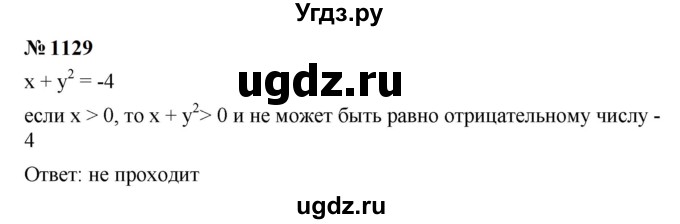 Угдз.ру

№ 1129

$x + y^2 = -4$

ugdz.ru

если $x > 0$, то $x + y^2 > 0$ и не может быть равно отрицательному числу -4

Ответ: не проходит

ugdz.ru